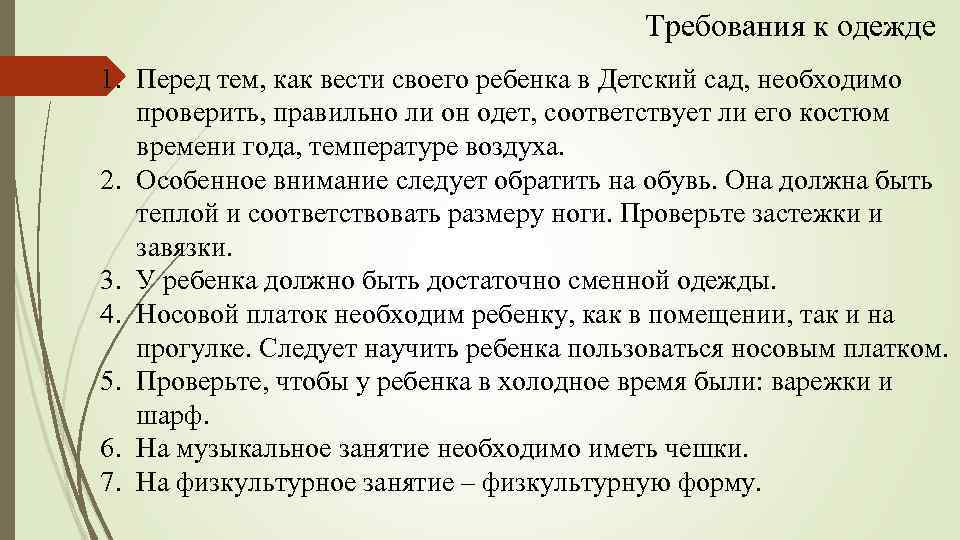 Требования к одежде

1. Перед тем, как вести своего ребенка в Детский сад, необходимо проверить, правильно ли он одет, соответствует ли его костюм времени года, температуре воздуха.
2. Особенное внимание следует обратить на обувь. Она должна быть теплой и соответствовать размеру ноги. Проверьте застежки и завязки.
3. У ребенка должно быть достаточно сменной одежды.
4. Носовой платок необходим ребенку, как в помещении, так и на прогулке. Следует научить ребенка пользоваться носовым платком.
5. Проверьте, чтобы у ребенка в холодное время были: варежки и шарф.
6. На музыкальное занятие необходимо иметь чешки.
7. На физкультурное занятие – физкультурную форму.